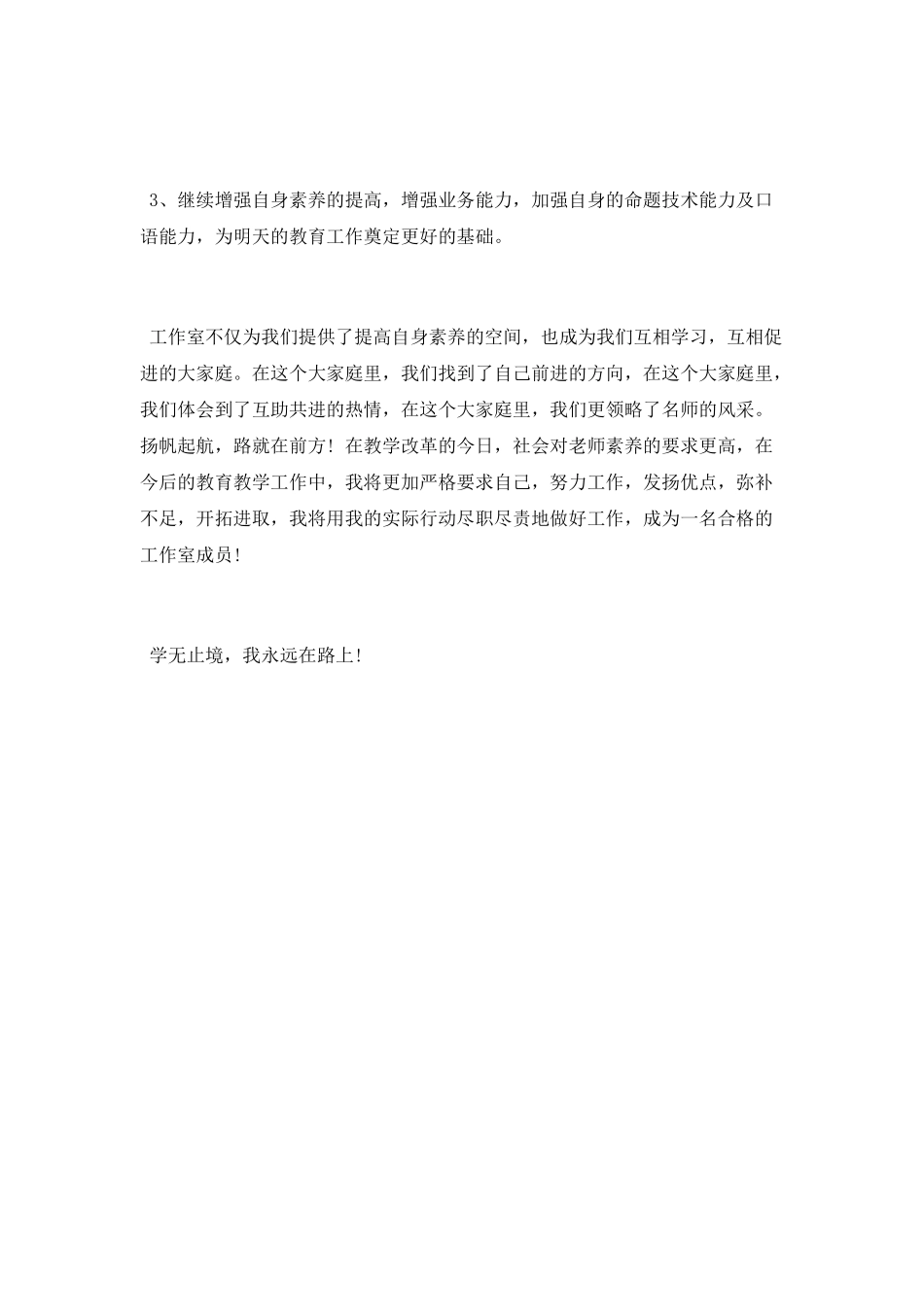 3、继续增强自身素养的提高，增强业务能力，加强自身的命题技术能力及口语能力，为明天的教育工作奠定更好的基础。

工作室不仅为我们提供了提高自身素养的空间，也成为我们互相学习，互相促进的大家庭。在这个大家庭里，我们找到了自己前进的方向，在这个大家庭里，我们体会到了互助共进的热情，在这个大家庭里，我们更领略了名师的风采。扬帆起航，路就在前方！在教学改革的今日，社会对老师素养的要求更高，在今后的教育教学工作中，我将更加严格要求自己，努力工作，发扬优点，弥补不足，开拓进取，我将用我的实际行动尽职尽责地做好工作，成为一名合格的工作室成员！

学无止境，我永远在路上！